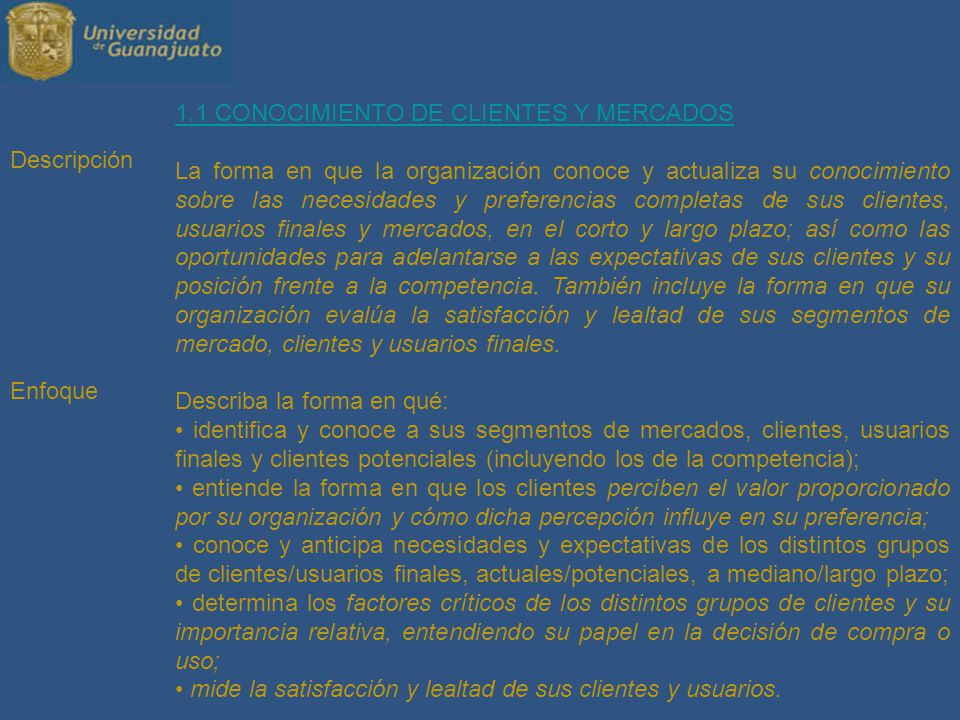 Universidad de Guanajuato

1.1 CONOCIMIENTO DE CLIENTES Y MERCADOS

Descripción

La forma en que la organización conoce y actualiza su conocimiento sobre las necesidades y preferencias completas de sus clientes, usuarios finales y mercados, en el corto y largo plazo; así como las oportunidades para adelantarse a las expectativas de sus clientes y su posición frente a la competencia. También incluye la forma en que su organización evalúa la satisfacción y lealtad de sus segmentos de mercado, clientes y usuarios finales.

Enfoque

Describa la forma en qué:
• identifica y conoce a sus segmentos de mercados, clientes, usuarios finales y clientes potenciales (incluyendo los de la competencia);
• entiende la forma en que los clientes perciben el valor proporcionado por su organización y cómo dicha percepción influye en su preferencia;
• conoce y anticipa necesidades y expectativas de los distintos grupos de clientes/usuarios finales, actuales/potenciales, a mediano/largo plazo;
• determina los factores críticos de los distintos grupos de clientes y su importancia relativa, entendiendo su papel en la decisión de compra o uso;
• mide la satisfacción y lealtad de sus clientes y usuarios.